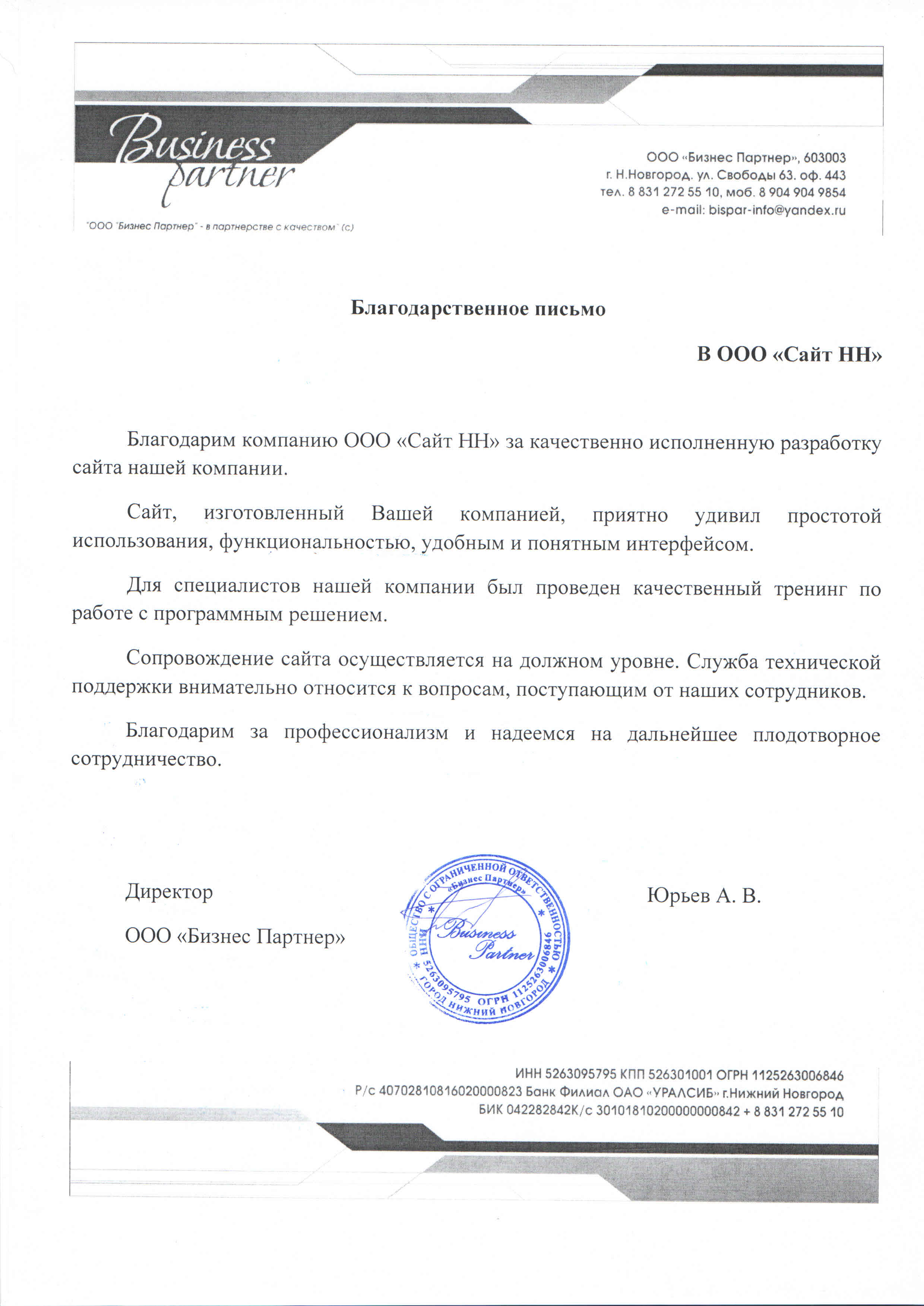 Business partner

"ООО "Бизнес Партнер" - в партнерстве с качеством" (с)

ООО «Бизнес Партнер», 603003
г. Н.Новгород. ул. Свободы 63. оф. 443
тел. 8 831 272 55 10, моб. 8 904 904 9854
e-mail: bispar-info@yandex.ru

Благодарственное письмо

В ООО «Сайт НН»

Благодарим компанию ООО «Сайт НН» за качественно исполненную разработку сайта нашей компании.

Сайт, изготовленный Вашей компанией, приятно удивил простотой использования, функциональностью, удобным и понятным интерфейсом.

Для специалистов нашей компании был проведен качественный тренинг по работе с программным решением.

Сопровождение сайта осуществляется на должном уровне. Служба технической поддержки внимательно относится к вопросам, поступающим от наших сотрудников.

Благодарим за профессионализм и надеемся на дальнейшее плодотворное сотрудничество.

Директор

ООО «Бизнес Партнер»

ОБЩЕСТВО С ОГРАНИЧЕННОЙ ОТВЕТСТВЕННОСТЬЮ «Бизнес Партнер» Business Partner ИНН 5263095795 ОГРН 1125263006846 ГОРОД НИЖНИЙ НОВГОРОД

Юрьев А. В.

ИНН 5263095795 КПП 526301001 ОГРН 1125263006846
Р/с 40702810816020000823 Банк Филиал ОАО «УРАЛСИБ» г.Нижний Новгород
БИК 042282842К/с 30101810200000000842 + 8 831 272 55 10